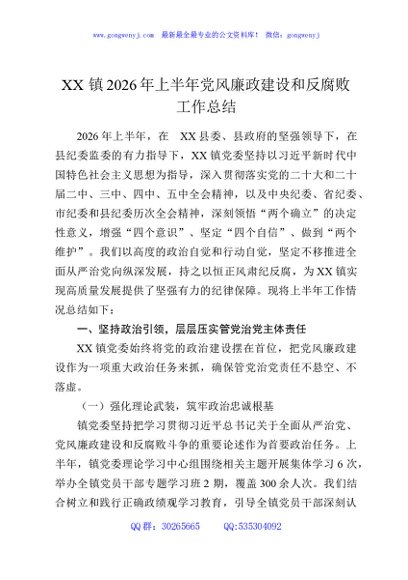 www.gongwenyj.com 最新最全最专业的公文资料库！ 微信：gongwenyj

XX 镇 2026 年上半年党风廉政建设和反腐败工作总结

2026 年上半年，在 XX 县委、县政府的坚强领导下，在县纪委监委的有力指导下，XX 镇党委坚持以习近平新时代中国特色社会主义思想为指导，深入贯彻落实党的二十大和二十届二中、三中、四中、五中全会精神，以及中央纪委、省纪委、市纪委和县纪委历次全会精神，深刻领悟“两个确立”的决定性意义，增强“四个意识”、坚定“四个自信”、做到“两个维护”。我们以高度的政治自觉和行动自觉，坚定不移推进全面从严治党向纵深发展，持之以恒正风肃纪反腐，为 XX 镇实现高质量发展提供了坚强有力的纪律保障。现将上半年工作情况总结如下：

一、坚持政治引领，层层压实管党治党主体责任

XX 镇党委始终将党的政治建设摆在首位，把党风廉政建设作为一项重大政治任务来抓，确保管党治党责任不悬空、不落虚。

（一）强化理论武装，筑牢政治忠诚根基

镇党委坚持把学习贯彻习近平总书记关于全面从严治党、党风廉政建设和反腐败斗争的重要论述作为首要政治任务。上半年，镇党委理论学习中心组围绕相关主题开展集体学习 6 次，举办全镇党员干部专题学习班 2 期，覆盖 300 余人次。我们结合树立和践行正确政绩观学习教育，引导全镇党员干部深刻认

QQ 群：30265665 QQ:535304092